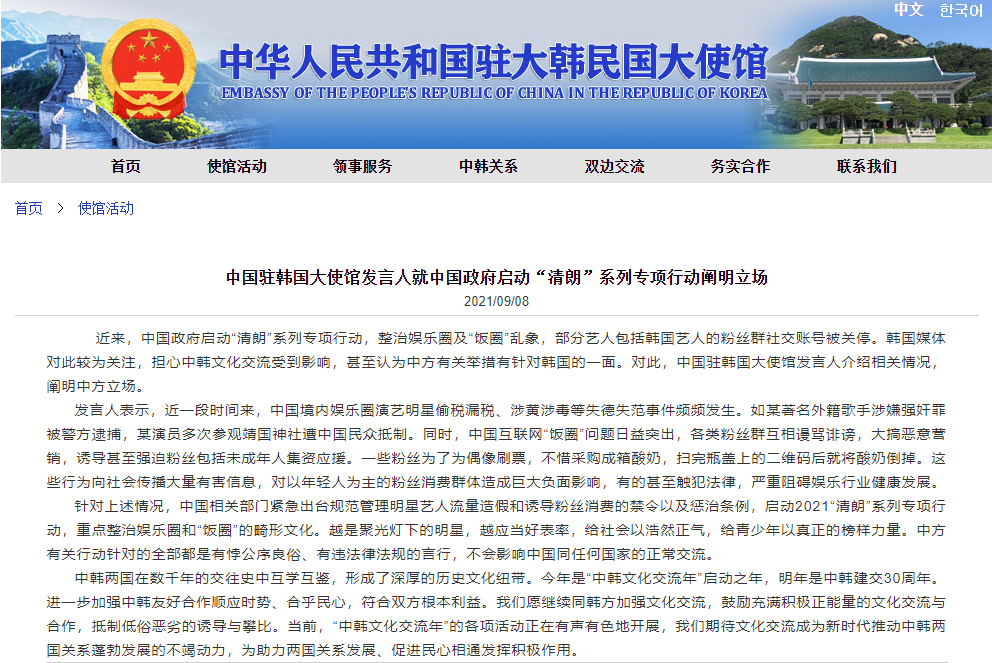 中文 한국어

中华人民共和国驻大韩民国大使馆
EMBASSY OF THE PEOPLE'S REPUBLIC OF CHINA IN THE REPUBLIC OF KOREA

首页 使馆活动 领事服务 中韩关系 双边交流 务实合作 联系我们

首页 > 使馆活动

中国驻韩国大使馆发言人就中国政府启动“清朗”系列专项行动阐明立场

2021/09/08

近来，中国政府启动“清朗”系列专项行动，整治娱乐圈及“饭圈”乱象，部分艺人包括韩国艺人的粉丝群社交账号被关停。韩国媒体对此较为关注，担心中韩文化交流受到影响，甚至认为中方有关举措有针对韩国的一面。对此，中国驻韩国大使馆发言人介绍相关情况，阐明中方立场。

发言人表示，近一段时间来，中国境内娱乐圈演艺明星偷税漏税、涉黄涉毒等失德失范事件频频发生。如某著名外籍歌手涉嫌强奸罪被警方逮捕，某演员多次参观靖国神社遭中国民众抵制。同时，中国互联网“饭圈”问题日益突出，各类粉丝群互相谩骂诽谤，大搞恶意营销，诱导甚至强迫粉丝包括未成年人集资应援。一些粉丝为了为偶像刷票，不惜采购成箱酸奶，扫完瓶盖上的二维码后就将酸奶倒掉。这些行为向社会传播大量有害信息，对以年轻人为主的粉丝消费群体造成巨大负面影响，有的甚至触犯法律，严重阻碍娱乐行业健康发展。

针对上述情况，中国相关部门紧急出台规范管理明星艺人流量造假和诱导粉丝消费的禁令以及惩治条例，启动2021“清朗”系列专项行动，重点整治娱乐圈和“饭圈”的畸形文化。越是聚光灯下的明星，越应当好表率，给社会以浩然正气，给青少年以真正的榜样力量。中方有关行动针对的全部都是有悖公序良俗、有违法律法规的言行，不会影响中国同任何国家的正常交流。

中韩两国在数千年的交往史中互学互鉴，形成了深厚的历史文化纽带。今年是“中韩文化交流年”启动之年，明年是中韩建交30周年。进一步加强中韩友好合作顺应时势、合乎民心，符合双方根本利益。我们愿继续同韩方加强文化交流，鼓励充满积极正能量的文化交流与合作，抵制低俗恶劣的诱导与攀比。当前，“中韩文化交流年”的各项活动正在有声有色地开展，我们期待文化交流成为新时代推动中韩两国关系蓬勃发展的不竭动力，为助力两国关系发展、促进民心相通发挥积极作用。